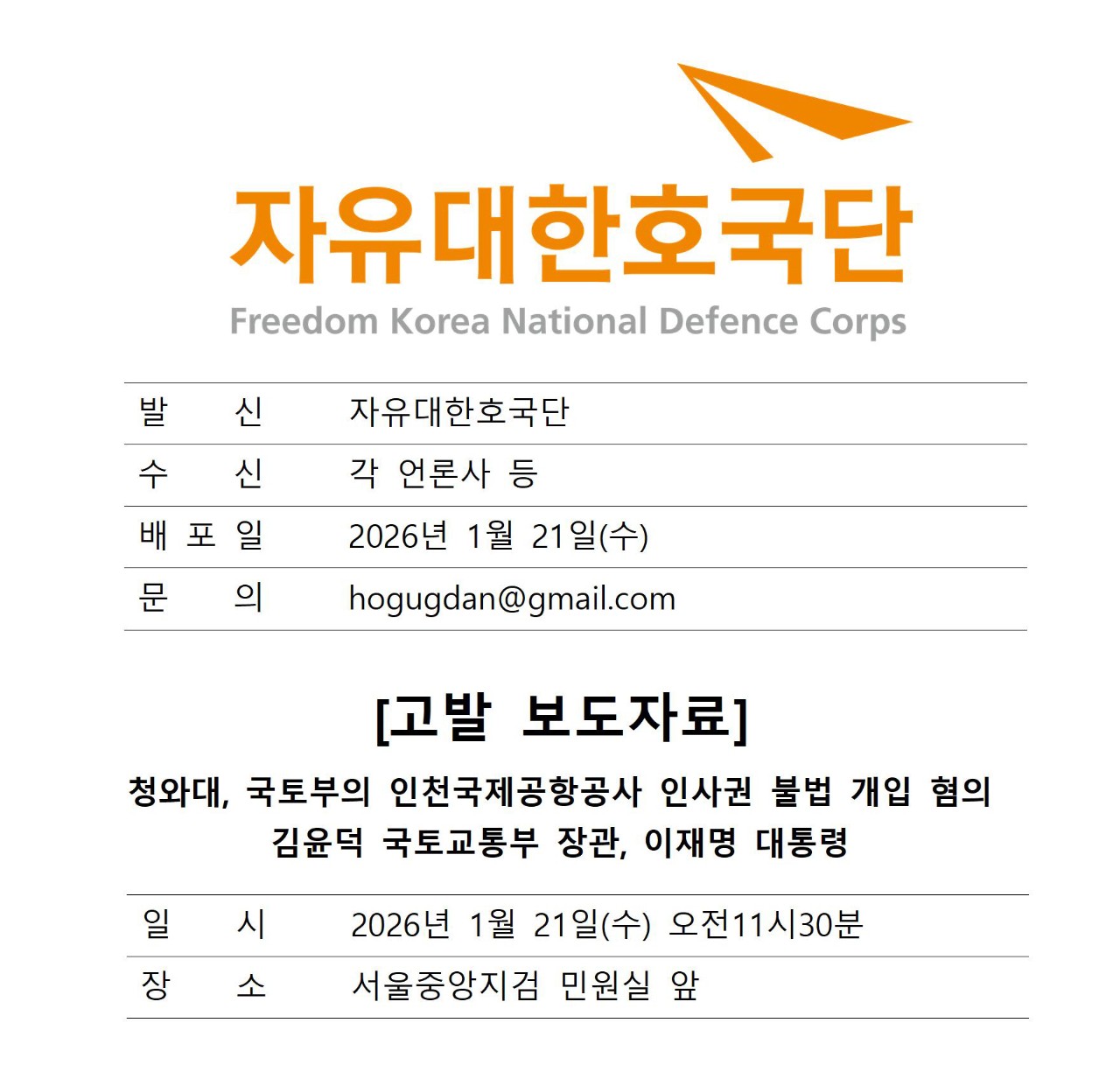 자유대한호국단
Freedom Korea National Defence Corps

발 신 자유대한호국단
수 신 각 언론사 등
배 포 일 2026년 1월 21일(수)
문 의 hogugdan@gmail.com

[고발 보도자료]

청와대, 국토부의 인천국제공항공사 인사권 불법 개입 혐의
김윤덕 국토교통부 장관, 이재명 대통령

일 시 2026년 1월 21일(수) 오전11시30분
장 소 서울중앙지검 민원실 앞